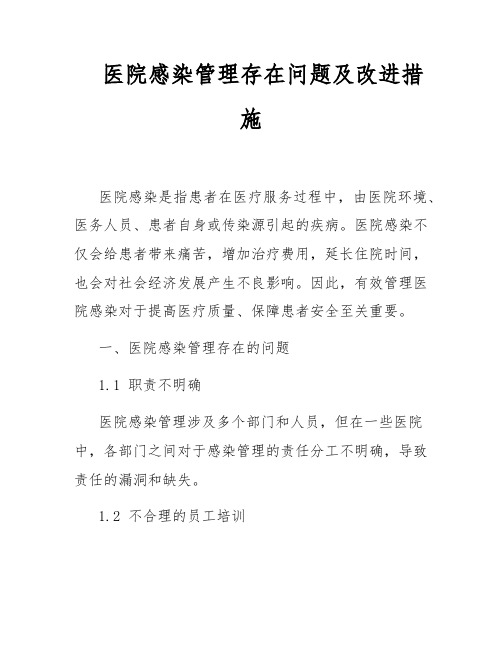 医院感染管理存在问题及改进措施

医院感染是指患者在医疗服务过程中，由医院环境、医务人员、患者自身或传染源引起的疾病。医院感染不仅会给患者带来痛苦，增加治疗费用，延长住院时间，也会对社会经济发展产生不良影响。因此，有效管理医院感染对于提高医疗质量、保障患者安全至关重要。

一、医院感染管理存在的问题

1.1 职责不明确

医院感染管理涉及多个部门和人员，但在一些医院中，各部门之间对于感染管理的责任分工不明确，导致责任的漏洞和缺失。

1.2 不合理的员工培训